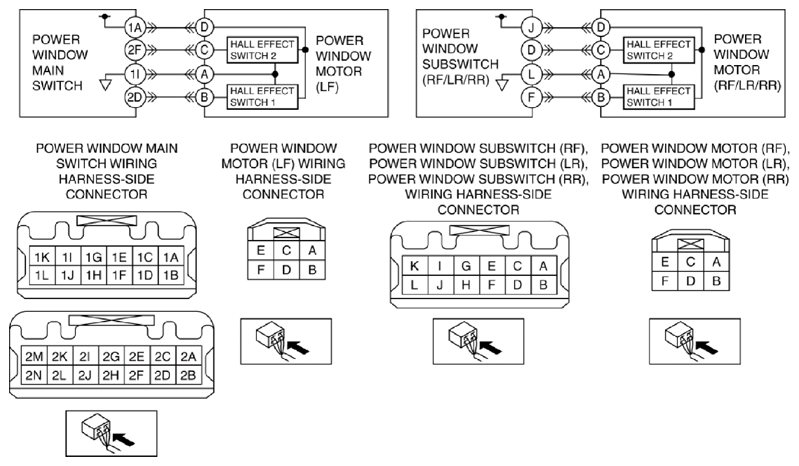 POWER WINDOW MAIN SWITCH

1A
2F
1I
2D

D
C
A
B

HALL EFFECT SWITCH 2
HALL EFFECT SWITCH 1

POWER WINDOW MOTOR (LF)

POWER WINDOW SUBSWITCH (RF/LR/RR)

J
D
L
F

D
C
A
B

HALL EFFECT SWITCH 2
HALL EFFECT SWITCH 1

POWER WINDOW MOTOR (RF/LR/RR)

POWER WINDOW MAIN SWITCH WIRING HARNESS-SIDE CONNECTOR

| 1K | 1I | 1G | 1E | 1C | 1A |
|---|---|---|---|---|---|
| 1L | 1J | 1H | 1F | 1D | 1B |

| 2M | 2K | 2I | 2G | 2E | 2C | 2A |
|---|---|---|---|---|---|---|
| 2N | 2L | 2J | 2H | 2F | 2D | 2B |

POWER WINDOW MOTOR (LF) WIRING HARNESS-SIDE CONNECTOR

| E | C | A |
|---|---|---|
| F | D | B |

POWER WINDOW SUBSWITCH (RF), POWER WINDOW SUBSWITCH (LR), POWER WINDOW SUBSWITCH (RR), WIRING HARNESS-SIDE CONNECTOR

| K | I | G | E | C | A |
|---|---|---|---|---|---|
| L | J | H | F | D | B |

POWER WINDOW MOTOR (RF), POWER WINDOW MOTOR (LR), POWER WINDOW MOTOR (RR) WIRING HARNESS-SIDE CONNECTOR

| E | C | A |
|---|---|---|
| F | D | B |